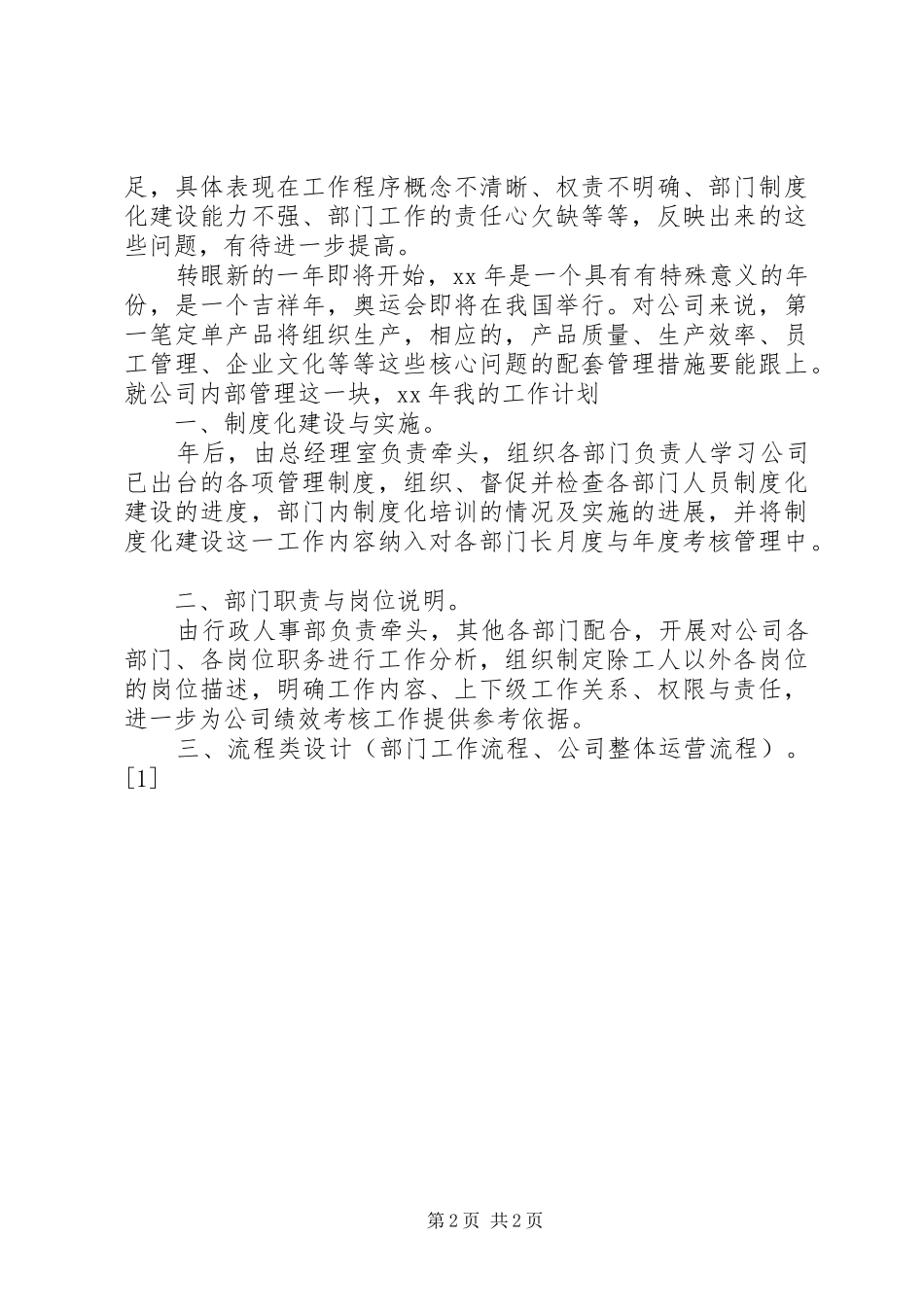 足，具体表现在工作程序概念不清晰、权责不明确、部门制度化建设能力不强、部门工作的责任心欠缺等等，反映出来的这些问题，有待进一步提高。

转眼新的一年即将开始，xx 年是一个具有有特殊意义的年份，是一个吉祥年，奥运会即将在我国举行。对公司来说，第一笔定单产品将组织生产，相应的，产品质量、生产效率、员工管理、企业文化等等这些核心问题的配套管理措施要能跟上。就公司内部管理这一块，xx 年我的工作计划

一、制度化建设与实施。

年后，由总经理室负责牵头，组织各部门负责人学习公司已出台的各项管理制度，组织、督促并检查各部门人员制度化建设的进度，部门内制度化培训的情况及实施的进展，并将制度化建设这一工作内容纳入对各部门长月度与年度考核管理中。

二、部门职责与岗位说明。

由行政人事部负责牵头，其他各部门配合，开展对公司各部门、各岗位职务进行工作分析，组织制定除工人以外各岗位的岗位描述，明确工作内容、上下级工作关系、权限与责任，进一步为公司绩效考核工作提供参考依据。

三、流程类设计（部门工作流程、公司整体运营流程）。[1]

第 2 页 共 2 页